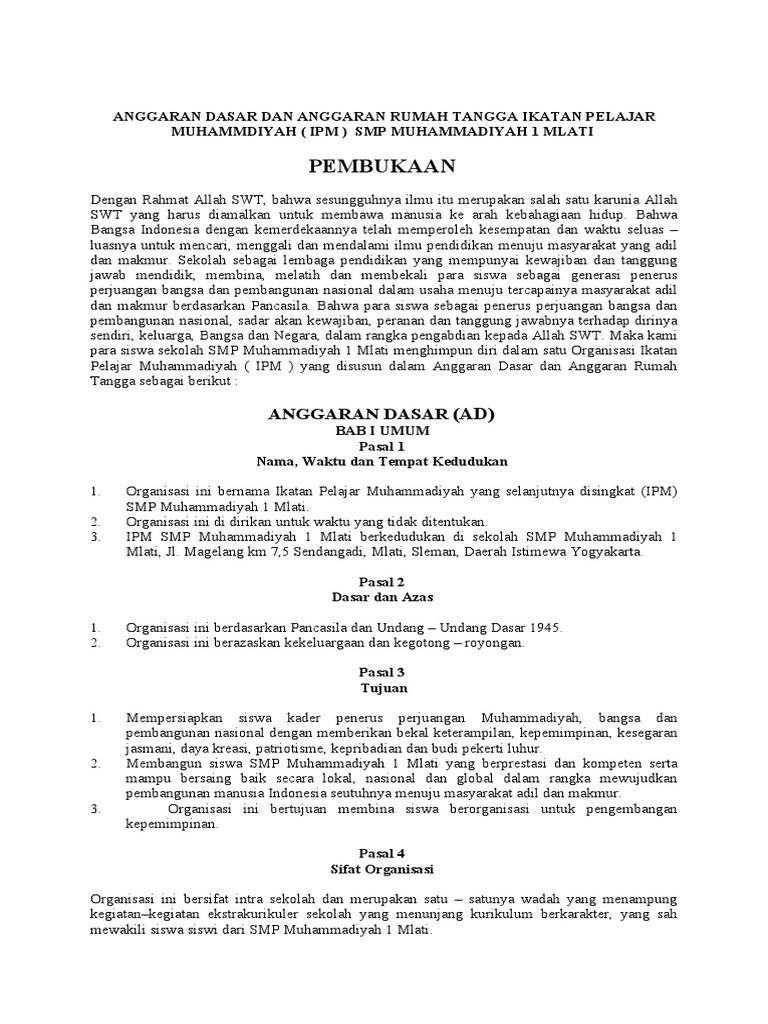 ANGGARAN DASAR DAN ANGGARAN RUMAH TANGGA IKATAN PELAJAR MUHAMMDIYAH ( IPM ) SMP MUHAMMADIYAH 1 MLATI

PEMBUKAAN

Dengan Rahmat Allah SWT, bahwa sesungguhnya ilmu itu merupakan salah satu karunia Allah SWT yang harus diamalkan untuk membawa manusia ke arah kebahagiaan hidup. Bahwa Bangsa Indonesia dengan kemerdekaannya telah memperoleh kesempatan dan waktu seluas – luasnya untuk mencari, menggali dan mendalami ilmu pendidikan menuju masyarakat yang adil dan makmur. Sekolah sebagai lembaga pendidikan yang mempunyai kewajiban dan tanggung jawab mendidik, membina, melatih dan membekali para siswa sebagai generasi penerus perjuangan bangsa dan pembangunan nasional dalam usaha menuju tercapainya masyarakat adil dan makmur berdasarkan Pancasila. Bahwa para siswa sebagai penerus perjuangan bangsa dan pembangunan nasional, sadar akan kewajiban, peranan dan tanggung jawabnya terhadap dirinya sendiri, keluarga, Bangsa dan Negara, dalam rangka pengabdian kepada Allah SWT. Maka kami para siswa sekolah SMP Muhammadiyah 1 Mlati menghimpun diri dalam satu Organisasi Ikatan Pelajar Muhammadiyah ( IPM ) yang disusun dalam Anggaran Dasar dan Anggaran Rumah Tangga sebagai berikut :

ANGGARAN DASAR (AD)
BAB I UMUM
Pasal 1
Nama, Waktu dan Tempat Kedudukan

1. Organisasi ini bernama Ikatan Pelajar Muhammadiyah yang selanjutnya disingkat (IPM) SMP Muhammadiyah 1 Mlati.
2. Organisasi ini di dirikan untuk waktu yang tidak ditentukan.
3. IPM SMP Muhammadiyah 1 Mlati berkedudukan di sekolah SMP Muhammadiyah 1 Mlati, Jl. Magelang km 7,5 Sendangadi, Mlati, Sleman, Daerah Istimewa Yogyakarta.

Pasal 2
Dasar dan Azas

1. Organisasi ini berdasarkan Pancasila dan Undang – Undang Dasar 1945.
2. Organisasi ini berazaskan kekeluargaan dan kegotong – royongan.

Pasal 3
Tujuan

1. Mempersiapkan siswa kader penerus perjuangan Muhammadiyah, bangsa dan pembangunan nasional dengan memberikan bekal keterampilan, kepemimpinan, kesegaran jasmani, daya kreasi, patriotisme, kepribadian dan budi pekerti luhur.
2. Membangun siswa SMP Muhammadiyah 1 Mlati yang berprestasi dan kompeten serta mampu bersaing baik secara lokal, nasional dan global dalam rangka mewujudkan pembangunan manusia Indonesia seutuhnya menuju masyarakat adil dan makmur.
3. Organisasi ini bertujuan membina siswa berorganisasi untuk pengembangan kepemimpinan.

Pasal 4
Sifat Organisasi

Organisasi ini bersifat intra sekolah dan merupakan satu – satunya wadah yang menampung kegiatan–kegiatan ekstrakurikuler sekolah yang menunjang kurikulum berkarakter, yang sah mewakili siswa siswi dari SMP Muhammadiyah 1 Mlati.